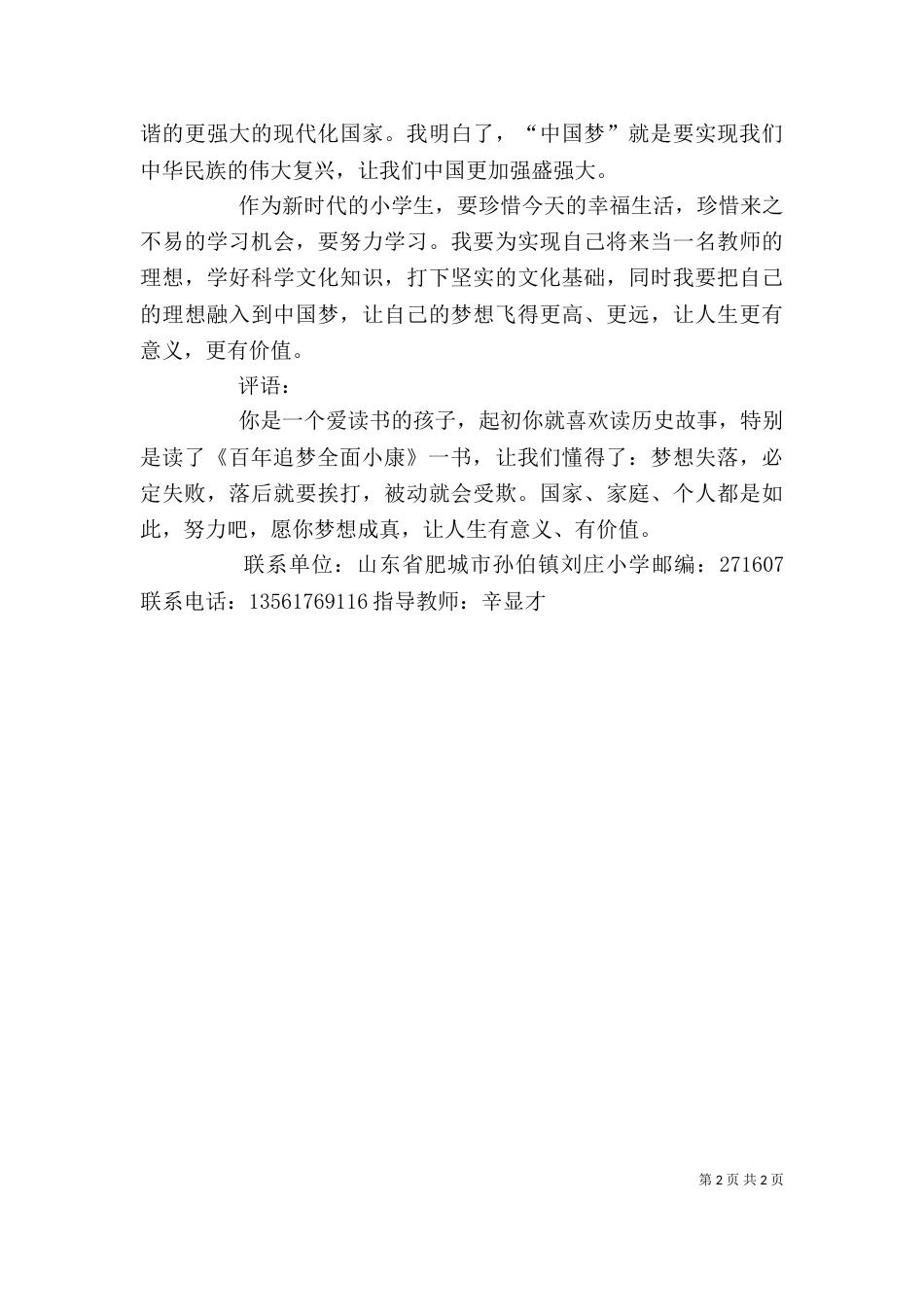 谐的更强大的现代化国家。我明白了，“中国梦”就是要实现我们中华民族的伟大复兴，让我们中国更加强盛强大。

作为新时代的小学生，要珍惜今天的幸福生活，珍惜来之不易的学习机会，要努力学习。我要为实现自己将来当一名教师的理想，学好科学文化知识，打下坚实的文化基础，同时我要把自己的理想融入到中国梦，让自己的梦想飞得更高、更远，让人生更有意义，更有价值。

评语：

你是一个爱读书的孩子，起初你就喜欢读历史故事，特别是读了《百年追梦全面小康》一书，让我们懂得了：梦想失落，必定失败，落后就要挨打，被动就会受欺。国家、家庭、个人都是如此，努力吧，愿你梦想成真，让人生有意义、有价值。

联系单位：山东省肥城市孙伯镇刘庄小学邮编：271607 联系电话：13561769116 指导教师：辛显才

第 2 页 共 2 页